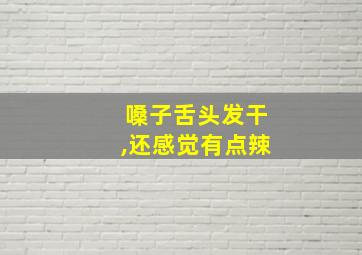 嗓子舌头发干
,还感觉有点辣